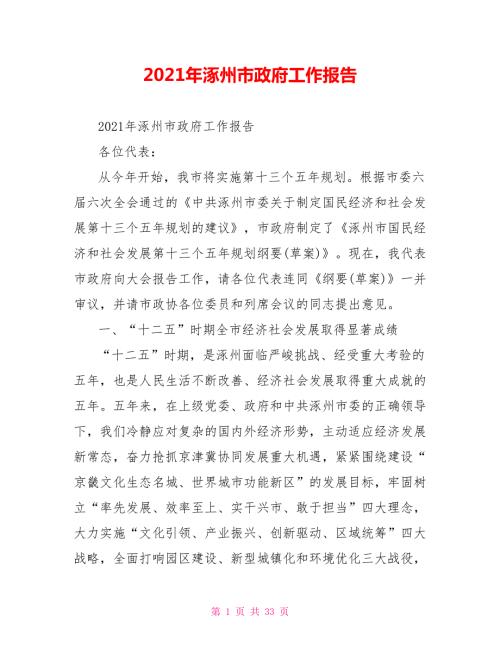 2021年涿州市政府工作报告

2021年涿州市政府工作报告

各位代表：

从今年开始，我市将实施第十三个五年规划。根据市委六届六次全会通过的《中共涿州市委关于制定国民经济和社会发展第十三个五年规划的建议》，市政府制定了《涿州市国民经济和社会发展第十三个五年规划纲要(草案)》。现在，我代表市政府向大会报告工作，请各位代表连同《纲要(草案)》一并审议，并请市政协各位委员和列席会议的同志提出意见。

一、“十二五”时期全市经济社会发展取得显著成绩

“十二五”时期，是涿州面临严峻挑战、经受重大考验的五年，也是人民生活不断改善、经济社会发展取得重大成就的五年。五年来，在上级党委、政府和中共涿州市委的正确领导下，我们冷静应对复杂的国内外经济形势，主动适应经济发展新常态，奋力抢抓京津冀协同发展重大机遇，紧紧围绕建设“京畿文化生态名城、世界城市功能新区”的发展目标，牢固树立“率先发展、效率至上、实干兴市、敢于担当”四大理念，大力实施“文化引领、产业振兴、创新驱动、区域统筹”四大战略，全面打响园区建设、新型城镇化和环境优化三大战役，

第 1 页 共 33 页